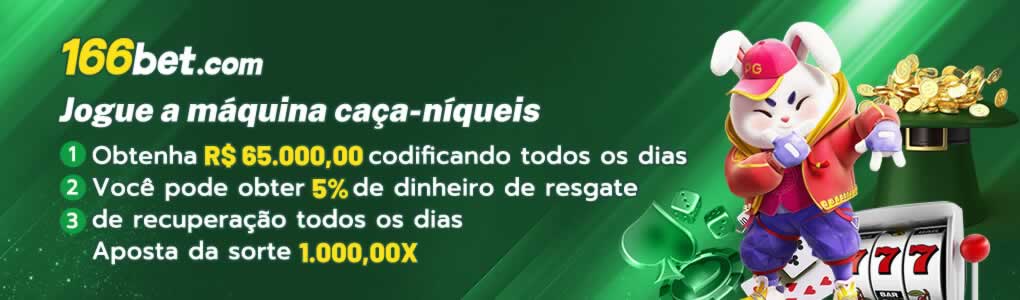 166bet.com

Jogue a máquina caça-níqueis

1 Obtenha R$ 65.000,00 codificando todos os dias

2 Você pode obter 5% de dinheiro de resgate

3 de recuperação todos os dias

Aposta da sorte 1.000,00X

PG

777

BAR